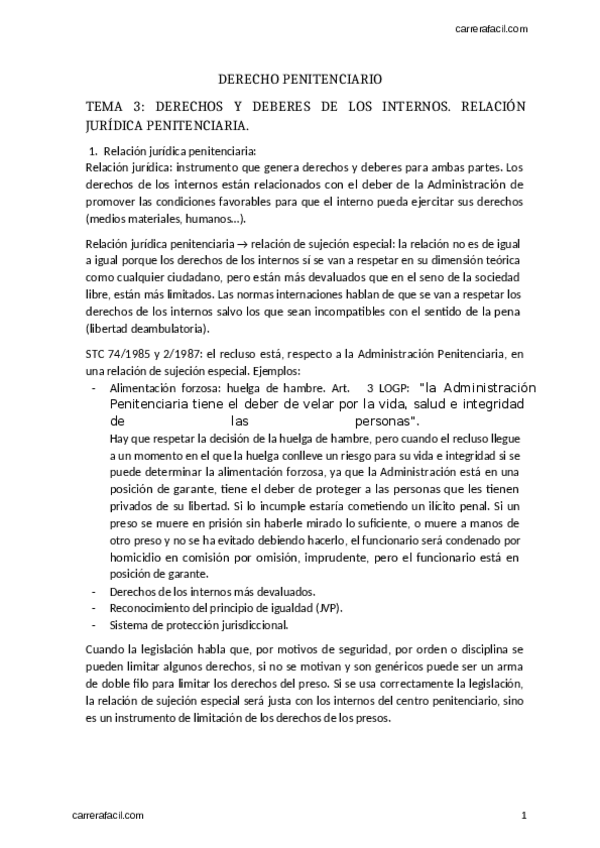 carrerafacil.com

DERECHO PENITENCIARIO

TEMA 3: DERECHOS Y DEBERES DE LOS INTERNOS. RELACIÓN JURÍDICA PENITENCIARIA.

1. Relación jurídica penitenciaria:
Relación jurídica: instrumento que genera derechos y deberes para ambas partes. Los derechos de los internos están relacionados con el deber de la Administración de promover las condiciones favorables para que el interno pueda ejercitar sus derechos (medios materiales, humanos...).

Relación jurídica penitenciaria → relación de sujeción especial: la relación no es de igual a igual porque los derechos de los internos sí se van a respetar en su dimensión teórica como cualquier ciudadano, pero están más devaluados que en el seno de la sociedad libre, están más limitados. Las normas internaciones hablan de que se van a respetar los derechos de los internos salvo los que sean incompatibles con el sentido de la pena (libertad deambulatoria).

STC 74/1985 y 2/1987: el recluso está, respecto a la Administración Penitenciaria, en una relación de sujeción especial. Ejemplos:
- Alimentación forzosa: huelga de hambre. Art. 3 LOGP: "la Administración Penitenciaria tiene el deber de velar por la vida, salud e integridad de las personas".
Hay que respetar la decisión de la huelga de hambre, pero cuando el recluso llegue a un momento en el que la huelga conlleve un riesgo para su vida e integridad si se puede determinar la alimentación forzosa, ya que la Administración está en una posición de garante, tiene el deber de proteger a las personas que les tienen privados de su libertad. Si lo incumple estaría cometiendo un ilícito penal. Si un preso se muere en prisión sin haberle mirado lo suficiente, o muere a manos de otro preso y no se ha evitado debiendo hacerlo, el funcionario será condenado por homicidio en comisión por omisión, imprudente, pero el funcionario está en posición de garante.
- Derechos de los internos más devaluados.
- Reconocimiento del principio de igualdad (JVP).
- Sistema de protección jurisdiccional.

Cuando la legislación habla que, por motivos de seguridad, por orden o disciplina se pueden limitar algunos derechos, si no se motivan y son genéricos puede ser un arma de doble filo para limitar los derechos del preso. Si se usa correctamente la legislación, la relación de sujeción especial será justa con los internos del centro penitenciario, sino es un instrumento de limitación de los derechos de los presos.

carrerafacil.com

1